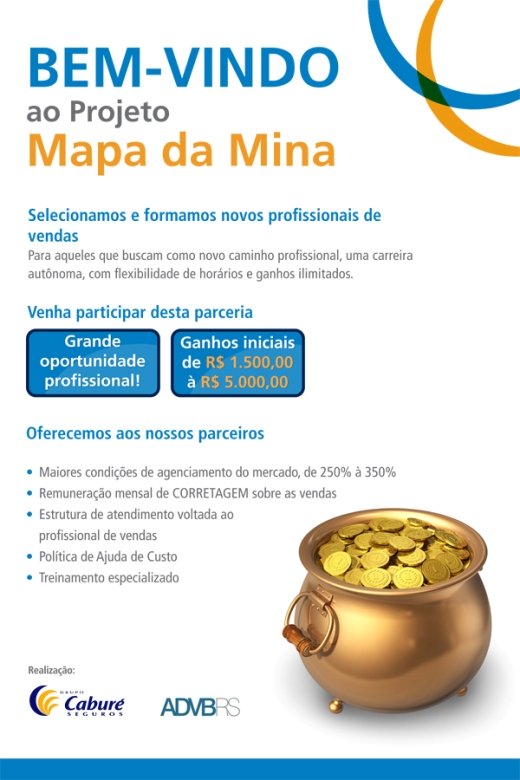 BEM-VINDO
ao Projeto
Mapa da Mina

Selecionamos e formamos novos profissionais de vendas
Para aqueles que buscam como novo caminho profissional, uma carreira autônoma, com flexibilidade de horários e ganhos ilimitados.

Venha participar desta parceria

Grande oportunidade profissional!

Ganhos iniciais de R$ 1.500,00 à R$ 5.000,00

Oferecemos aos nossos parceiros

• Maiores condições de agenciamento do mercado, de 250% à 350%
• Remuneração mensal de CORRETAGEM sobre as vendas
• Estrutura de atendimento voltada ao profissional de vendas
• Política de Ajuda de Custo
• Treinamento especializado

Realização:
GRUPO Caburé SEGUROS
ADVBRS